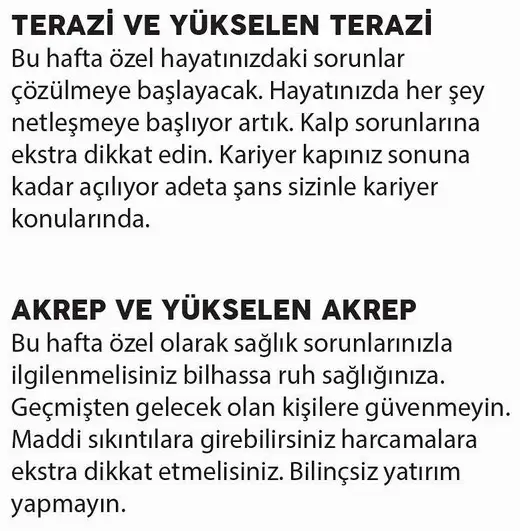 TERAZİ VE YÜKSELEN TERAZİ
Bu hafta özel hayatınızdaki sorunlar çözülmeye başlayacak. Hayatınızda her şey netleşmeye başlıyor artık. Kalp sorunlarına ekstra dikkat edin. Kariyer kapınız sonuna kadar açılıyor adeta şans sizinle kariyer konularında.

AKREP VE YÜKSELEN AKREP
Bu hafta özel olarak sağlık sorunlarınızla ilgilenmelisiniz bilhassa ruh sağlığınıza. Geçmişten gelecek olan kişilere güvenmeyin. Maddi sıkıntılara girebilirsiniz harcamalara ekstra dikkat etmelisiniz. Bilinçsiz yatırım yapmayın.